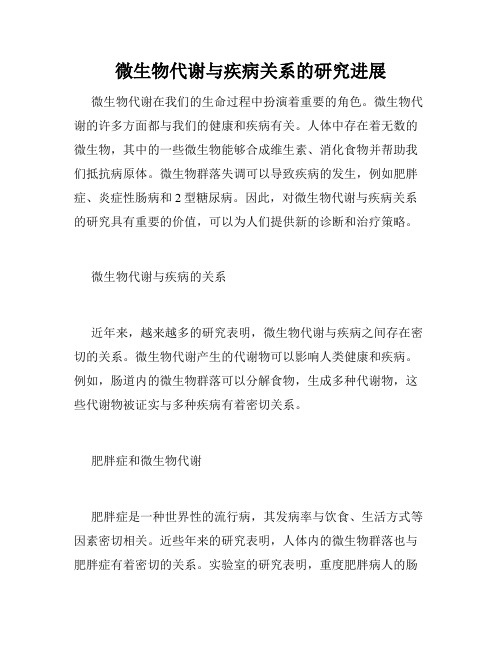 微生物代谢与疾病关系的研究进展

微生物代谢在我们的生命过程中扮演着重要的角色。微生物代谢的许多方面都与我们的健康和疾病有关。人体中存在着无数的微生物，其中的一些微生物能够合成维生素、消化食物并帮助我们抵抗病原体。微生物群落失调可以导致疾病的发生，例如肥胖症、炎症性肠病和 2 型糖尿病。因此，对微生物代谢与疾病关系的研究具有重要的价值，可以为人们提供新的诊断和治疗策略。

微生物代谢与疾病的关系

近年来，越来越多的研究表明，微生物代谢与疾病之间存在密切的关系。微生物代谢产生的代谢物可以影响人类健康和疾病。例如，肠道内的微生物群落可以分解食物，生成多种代谢物，这些代谢物被证实与多种疾病有着密切关系。

肥胖症和微生物代谢

肥胖症是一种世界性的流行病，其发病率与饮食、生活方式等因素密切相关。近些年来的研究表明，人体内的微生物群落也与肥胖症有着密切的关系。实验室的研究表明，重度肥胖病人的肠